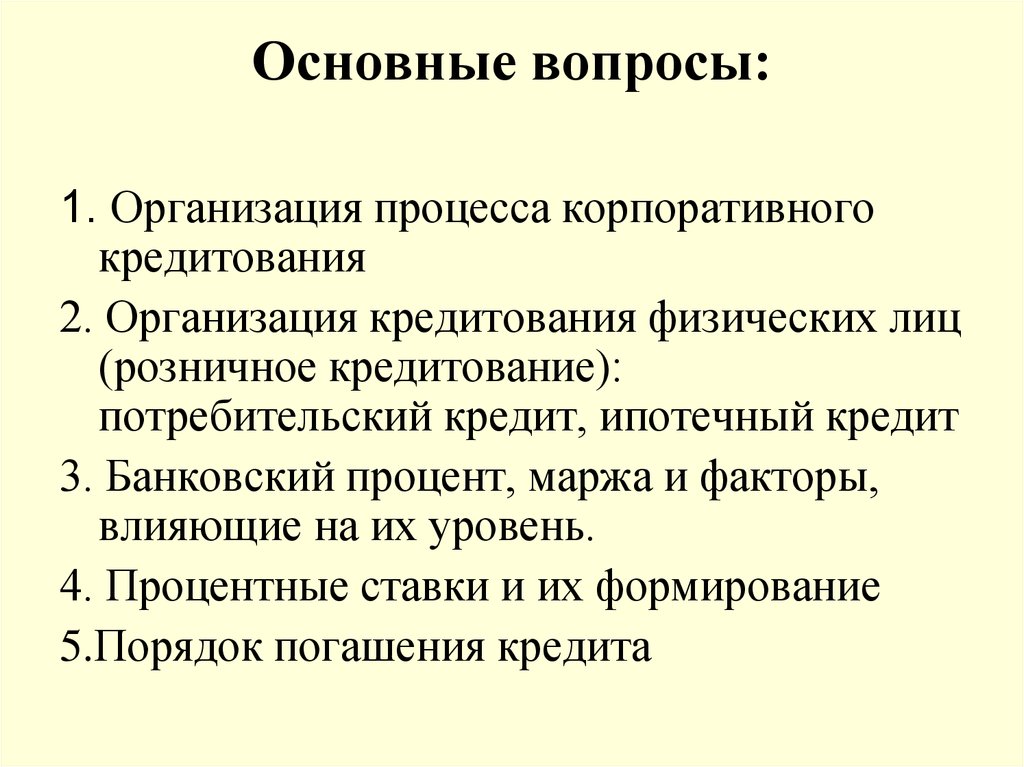 Основные вопросы:

1. Организация процесса корпоративного кредитования

2. Организация кредитования физических лиц (розничное кредитование): потребительский кредит, ипотечный кредит

3. Банковский процент, маржа и факторы, влияющие на их уровень.

4. Процентные ставки и их формирование

5.Порядок погашения кредита